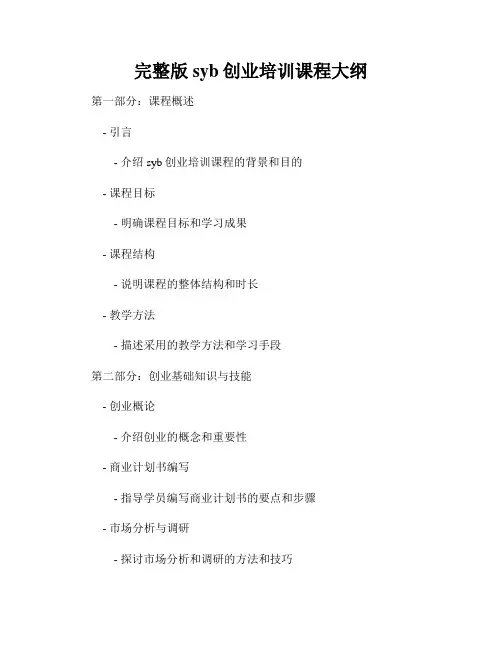 完整版 syb 创业培训课程大纲

第一部分：课程概述

- 引言

- 介绍 syb 创业培训课程的背景和目的

- 课程目标

- 明确课程目标和学习成果

- 课程结构

- 说明课程的整体结构和时长

- 教学方法

- 描述采用的教学方法和学习手段

第二部分：创业基础知识与技能

- 创业概论

- 介绍创业的概念和重要性

- 商业计划书编写

- 指导学员编写商业计划书的要点和步骤

- 市场分析与调研

- 探讨市场分析和调研的方法和技巧